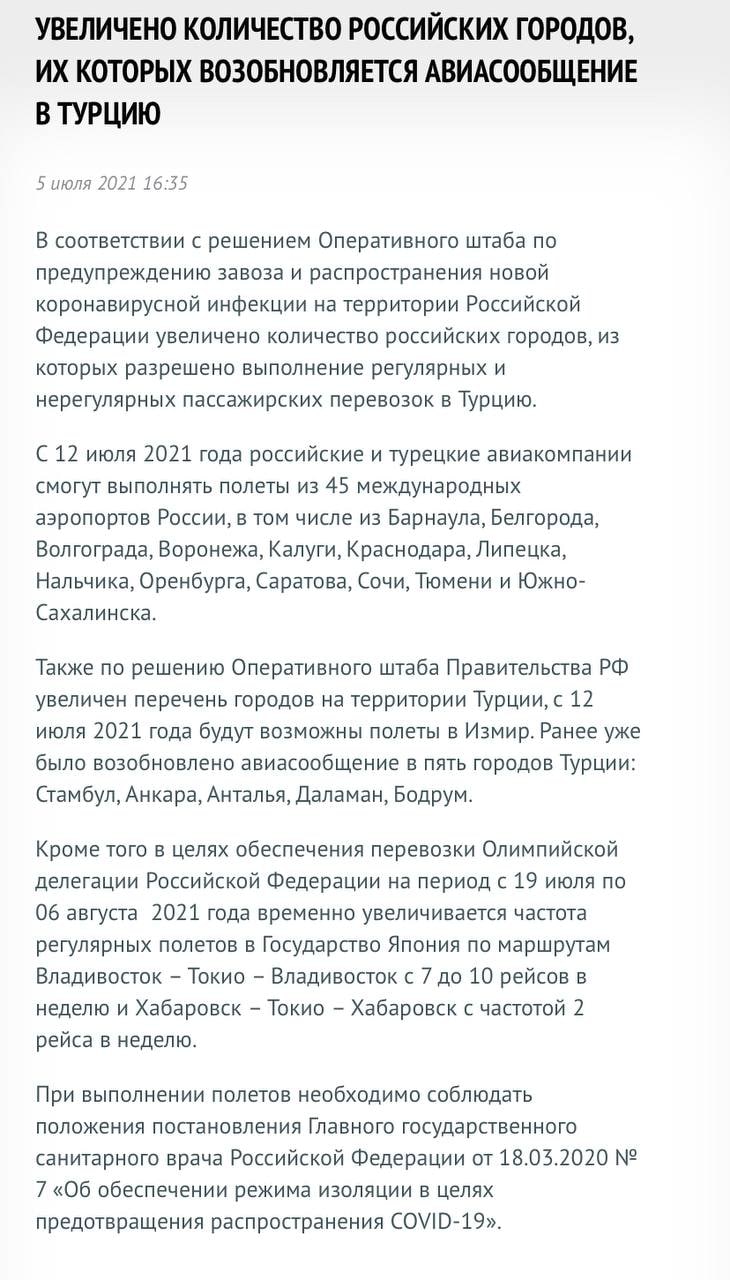 УВЕЛИЧЕНО КОЛИЧЕСТВО РОССИЙСКИХ ГОРОДОВ, ИХ КОТОРЫХ ВОЗОБНОВЛЯЕТСЯ АВИАСООБЩЕНИЕ В ТУРЦИЮ

5 июля 2021 16:35

В соответствии с решением Оперативного штаба по предупреждению завоза и распространения новой коронавирусной инфекции на территории Российской Федерации увеличено количество российских городов, из которых разрешено выполнение регулярных и нерегулярных пассажирских перевозок в Турцию.

С 12 июля 2021 года российские и турецкие авиакомпании смогут выполнять полеты из 45 международных аэропортов России, в том числе из Барнаула, Белгорода, Волгограда, Воронежа, Калуги, Краснодара, Липецка, Нальчика, Оренбурга, Саратова, Сочи, Тюмени и Южно-Сахалинска.

Также по решению Оперативного штаба Правительства РФ увеличен перечень городов на территории Турции, с 12 июля 2021 года будут возможны полеты в Измир. Ранее уже было возобновлено авиасообщение в пять городов Турции: Стамбул, Анкара, Анталья, Даламан, Бодрум.

Кроме того в целях обеспечения перевозки Олимпийской делегации Российской Федерации на период с 19 июля по 06 августа 2021 года временно увеличивается частота регулярных полетов в Государство Япония по маршрутам Владивосток – Токио – Владивосток с 7 до 10 рейсов в неделю и Хабаровск – Токио – Хабаровск с частотой 2 рейса в неделю.

При выполнении полетов необходимо соблюдать положения постановления Главного государственного санитарного врача Российской Федерации от 18.03.2020 № 7 «Об обеспечении режима изоляции в целях предотвращения распространения COVID-19».